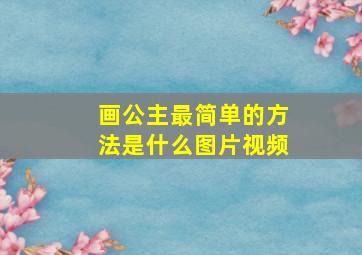 画公主最简单的方法是什么图片视频